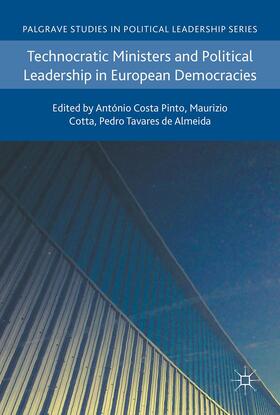 PALGRAVE STUDIES IN POLITICAL LEADERSHIP SERIES

Technocratic Ministers and Political Leadership in European Democracies

Edited by António Costa Pinto, Maurizio Cotta, Pedro Tavares de Almeida